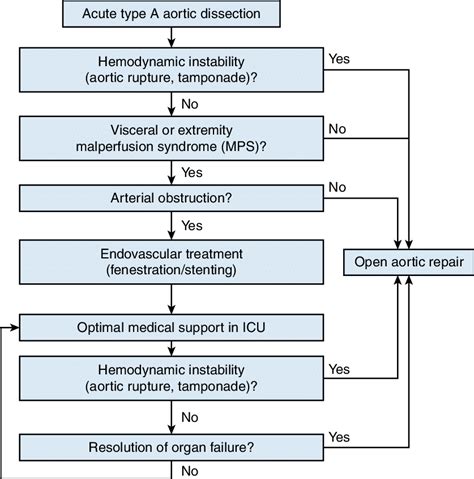 Acute type A aortic dissection

Hemodynamic instability (aortic rupture, tamponade)?

Yes

No

Visceral or extremity malperfusion syndrome (MPS)?

No

Yes

Arterial obstruction?

No

Yes

Endovascular treatment (fenestration/stenting)

Open aortic repair

Optimal medical support in ICU

Hemodynamic instability (aortic rupture, tamponade)?

Yes

No

Resolution of organ failure?

Yes

No